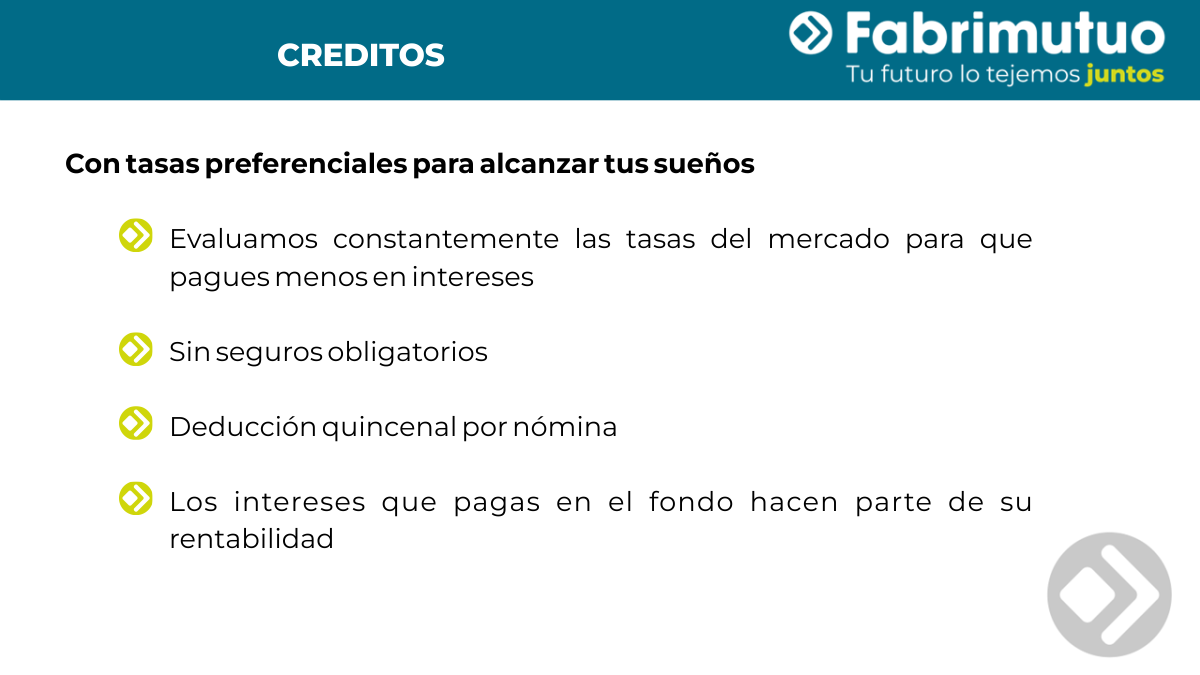 CREDITOS

Fabrimutuo
Tu futuro lo tejemos juntos

Con tasas preferenciales para alcanzar tus sueños

Evaluamos constantemente las tasas del mercado para que pagues menos en intereses

Sin seguros obligatorios

Deducción quincenal por nómina

Los intereses que pagas en el fondo hacen parte de su rentabilidad